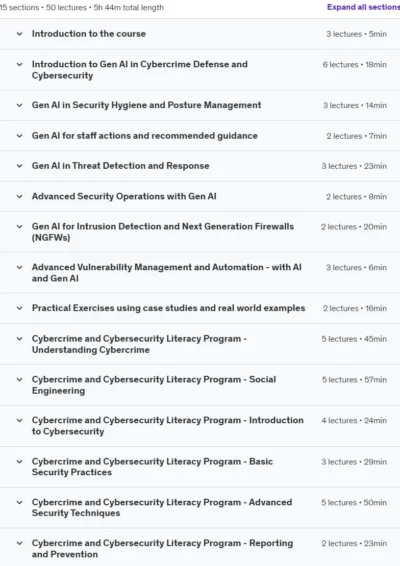 15 sections • 50 lectures • 5h 44m total length

Expand all sections

Introduction to the course 3 lectures • 5min

Introduction to Gen AI in Cybercrime Defense and Cybersecurity 6 lectures • 18min

Gen AI in Security Hygiene and Posture Management 3 lectures • 14min

Gen AI for staff actions and recommended guidance 2 lectures • 7min

Gen AI in Threat Detection and Response 3 lectures • 23min

Advanced Security Operations with Gen AI 2 lectures • 8min

Gen AI for Intrusion Detection and Next Generation Firewalls (NGFWs) 2 lectures • 20min

Advanced Vulnerability Management and Automation - with AI and Gen AI 3 lectures • 6min

Practical Exercises using case studies and real world examples 2 lectures • 16min

Cybercrime and Cybersecurity Literacy Program - Understanding Cybercrime 5 lectures • 45min

Cybercrime and Cybersecurity Literacy Program - Social Engineering 5 lectures • 57min

Cybercrime and Cybersecurity Literacy Program - Introduction to Cybersecurity 4 lectures • 24min

Cybercrime and Cybersecurity Literacy Program - Basic Security Practices 3 lectures • 29min

Cybercrime and Cybersecurity Literacy Program - Advanced Security Techniques 5 lectures • 50min

Cybercrime and Cybersecurity Literacy Program - Reporting and Prevention 2 lectures • 23min